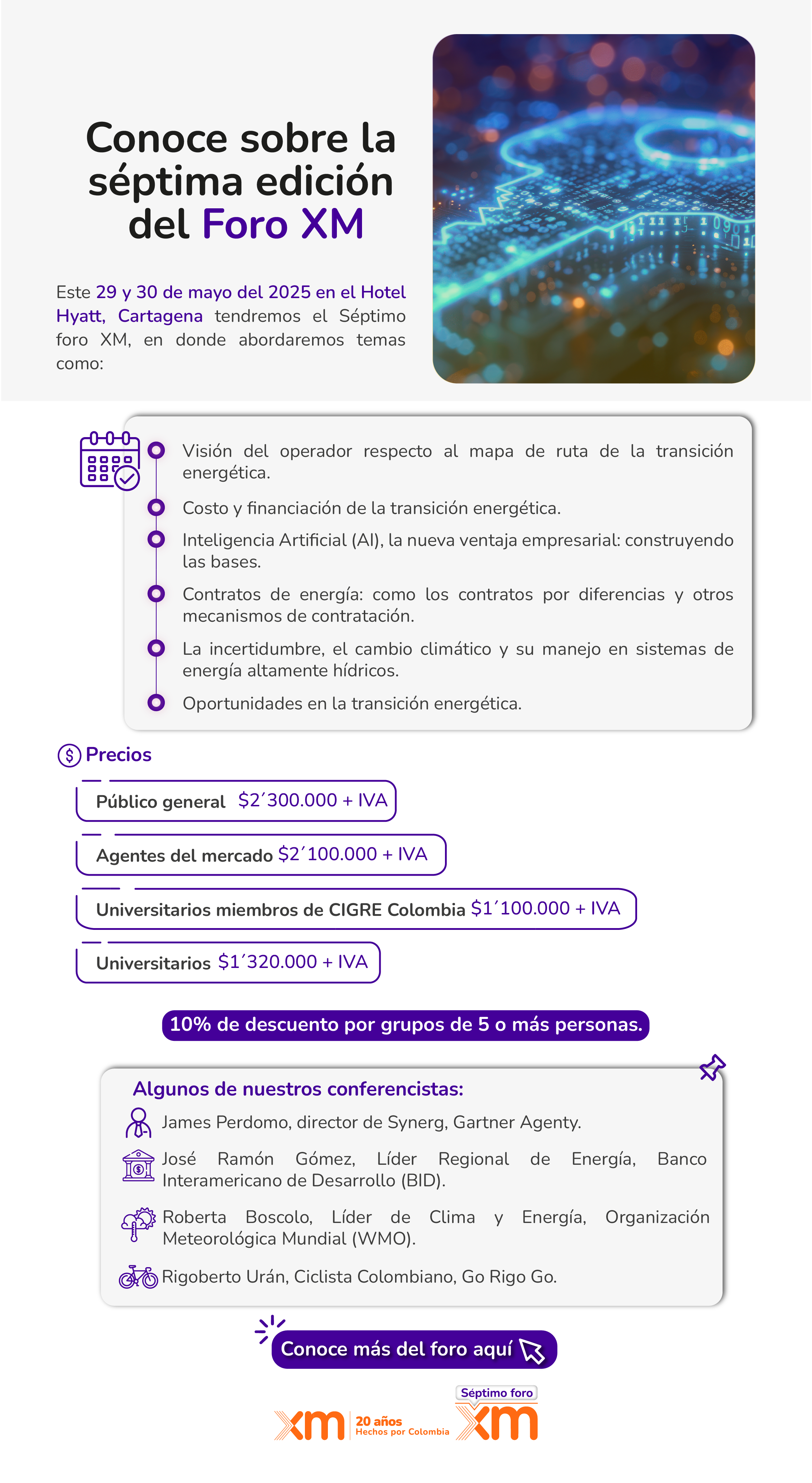 Conoce sobre la séptima edición del Foro XM

Este 29 y 30 de mayo del 2025 en el Hotel Hyatt, Cartagena tendremos el Séptimo foro XM, en donde abordaremos temas como:

Visión del operador respecto al mapa de ruta de la transición energética.

Costo y financiación de la transición energética.

Inteligencia Artificial (AI), la nueva ventaja empresarial: construyendo las bases.

Contratos de energía: como los contratos por diferencias y otros mecanismos de contratación.

La incertidumbre, el cambio climático y su manejo en sistemas de energía altamente hídricos.

Oportunidades en la transición energética.

Precios

Público general $2´300.000 + IVA

Agentes del mercado $2´100.000 + IVA

Universitarios miembros de CIGRE Colombia $1´100.000 + IVA

Universitarios $1´320.000 + IVA

10% de descuento por grupos de 5 o más personas.

Algunos de nuestros conferencistas:

James Perdomo, director de Synerg, Gartner Agenty.

José Ramón Gómez, Líder Regional de Energía, Banco Interamericano de Desarrollo (BID).

Roberta Boscolo, Líder de Clima y Energía, Organización Meteorológica Mundial (WMO).

Rigoberto Urán, Ciclista Colombiano, Go Rigo Go.

Conoce más del foro aquí

xm 20 años Hechos por Colombia

Séptimo foro xm